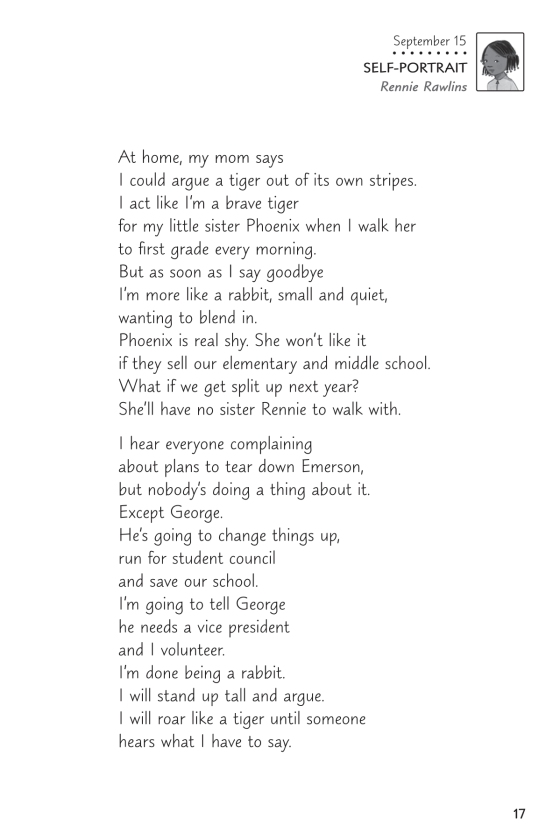 September 15
SELF-PORTRAIT
Rennie Rawlins

At home, my mom says
I could argue a tiger out of its own stripes.
I act like I'm a brave tiger
for my little sister Phoenix when I walk her
to first grade every morning.
But as soon as I say goodbye
I'm more like a rabbit, small and quiet,
wanting to blend in.
Phoenix is real shy. She won't like it
if they sell our elementary and middle school.
What if we get split up next year?
She'll have no sister Rennie to walk with.

I hear everyone complaining
about plans to tear down Emerson,
but nobody's doing a thing about it.
Except George.
He's going to change things up,
run for student council
and save our school.
I'm going to tell George
he needs a vice president
and I volunteer.
I'm done being a rabbit.
I will stand up tall and argue.
I will roar like a tiger until someone
hears what I have to say.

17